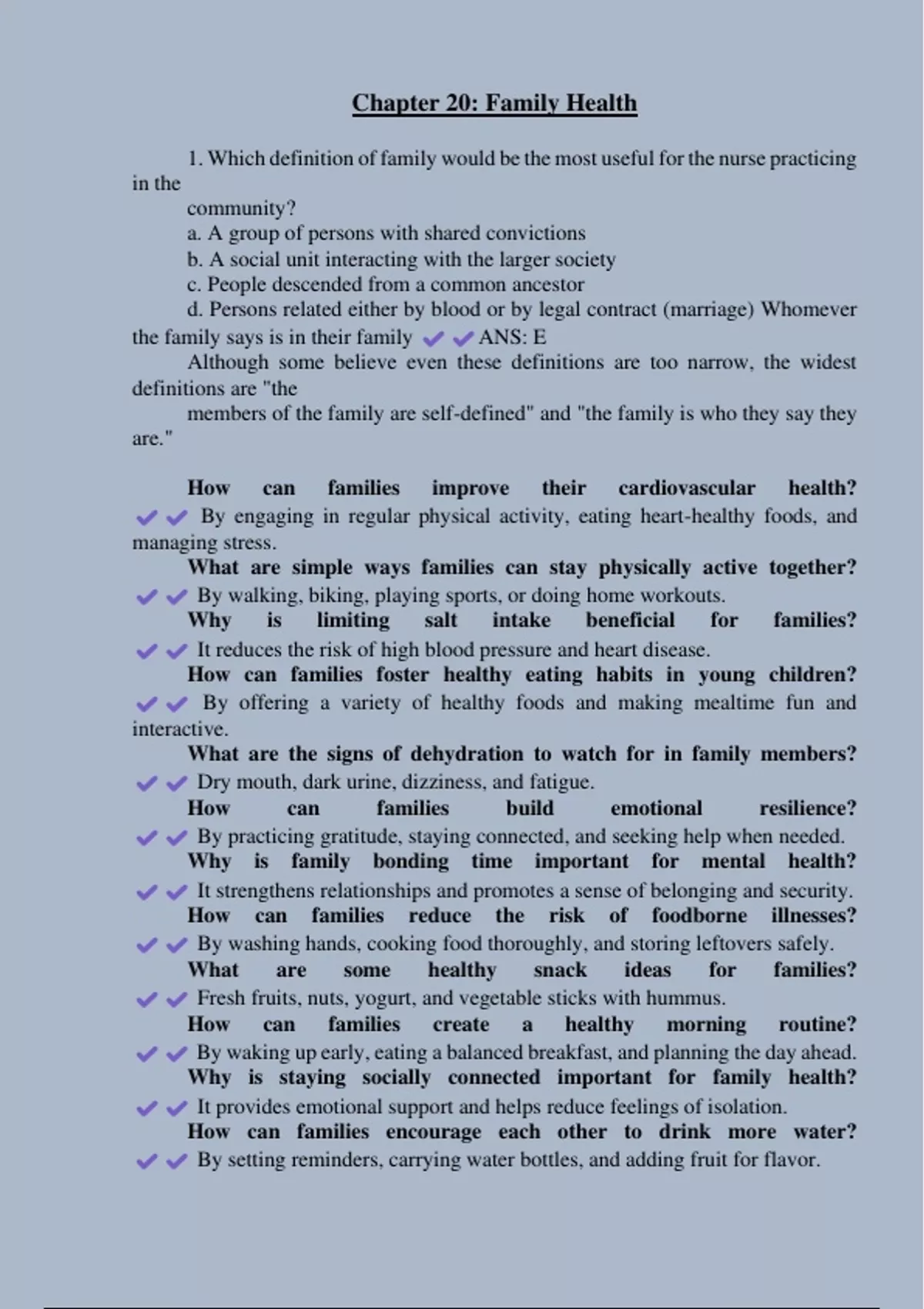 Chapter 20: Family Health

1. Which definition of family would be the most useful for the nurse practicing in the community?
a. A group of persons with shared convictions
b. A social unit interacting with the larger society
c. People descended from a common ancestor
d. Persons related either by blood or by legal contract (marriage) Whomever the family says is in their family ✔✔ANS: E
Although some believe even these definitions are too narrow, the widest definitions are "the members of the family are self-defined" and "the family is who they say they are."

How can families improve their cardiovascular health? ✔✔ By engaging in regular physical activity, eating heart-healthy foods, and managing stress.
What are simple ways families can stay physically active together? ✔✔ By walking, biking, playing sports, or doing home workouts.
Why is limiting salt intake beneficial for families? ✔✔ It reduces the risk of high blood pressure and heart disease.
How can families foster healthy eating habits in young children? ✔✔ By offering a variety of healthy foods and making mealtime fun and interactive.
What are the signs of dehydration to watch for in family members? ✔✔ Dry mouth, dark urine, dizziness, and fatigue.
How can families build emotional resilience? ✔✔ By practicing gratitude, staying connected, and seeking help when needed.
Why is family bonding time important for mental health? ✔✔ It strengthens relationships and promotes a sense of belonging and security.
How can families reduce the risk of foodborne illnesses? ✔✔ By washing hands, cooking food thoroughly, and storing leftovers safely.
What are some healthy snack ideas for families? ✔✔ Fresh fruits, nuts, yogurt, and vegetable sticks with hummus.
How can families create a healthy morning routine? ✔✔ By waking up early, eating a balanced breakfast, and planning the day ahead.
Why is staying socially connected important for family health? ✔✔ It provides emotional support and helps reduce feelings of isolation.
How can families encourage each other to drink more water? ✔✔ By setting reminders, carrying water bottles, and adding fruit for flavor.